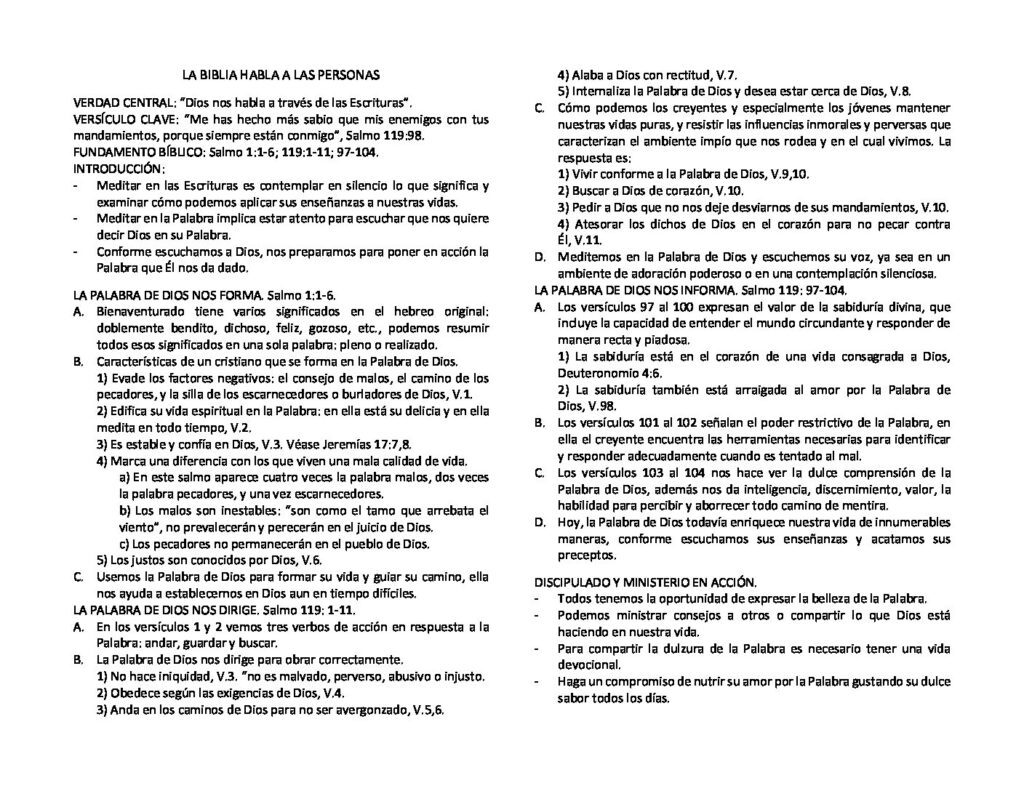 LA BIBLIA HABLA A LAS PERSONAS

VERDAD CENTRAL: "Dios nos habla a través de las Escrituras".
VERSÍCULO CLAVE: "Me has hecho más sabio que mis enemigos con tus mandamientos, porque siempre están conmigo", Salmo 119:98.
FUNDAMENTO BÍBLICO: Salmo 1:1-6; 119:1-11; 97-104.
INTRODUCCIÓN:
- Meditar en las Escrituras es contemplar en silencio lo que significa y examinar cómo podemos aplicar sus enseñanzas a nuestras vidas.
- Meditar en la Palabra implica estar atento para escuchar que nos quiere decir Dios en su Palabra.
- Conforme escuchamos a Dios, nos preparamos para poner en acción la Palabra que Él nos da dado.

LA PALABRA DE DIOS NOS FORMA. Salmo 1:1-6.
A. Bienaventurado tiene varios significados en el hebreo original: doblemente bendito, dichoso, feliz, gozoso, etc., podemos resumir todos esos significados en una sola palabra: pleno o realizado.
B. Características de un cristiano que se forma en la Palabra de Dios.
1) Evade los factores negativos: el consejo de malos, el camino de los pecadores, y la silla de los escarnecedores o burladores de Dios, V.1.
2) Edifica su vida espiritual en la Palabra: en ella está su delicia y en ella medita en todo tiempo, V.2.
3) Es estable y confía en Dios, V.3. Véase Jeremías 17:7,8.
4) Marca una diferencia con los que viven una mala calidad de vida.
a) En este salmo aparece cuatro veces la palabra malos, dos veces la palabra pecadores, y una vez escarnecedores.
b) Los malos son inestables: "son como el tamo que arrebata el viento", no prevalecerán y perecerán en el juicio de Dios.
c) Los pecadores no permanecerán en el pueblo de Dios.
5) Los justos son conocidos por Dios, V.6.
C. Usemos la Palabra de Dios para formar su vida y guiar su camino, ella nos ayuda a establecernos en Dios aun en tiempo difíciles.
LA PALABRA DE DIOS NOS DIRIGE. Salmo 119: 1-11.
A. En los versículos 1 y 2 vemos tres verbos de acción en respuesta a la Palabra: andar, guardar y buscar.
B. La Palabra de Dios nos dirige para obrar correctamente.
1) No hace iniquidad, V.3. "no es malvado, perverso, abusivo o injusto.
2) Obedece según las exigencias de Dios, V.4.
3) Anda en los caminos de Dios para no ser avergonzado, V.5,6.
4) Alaba a Dios con rectitud, V.7.
5) Internaliza la Palabra de Dios y desea estar cerca de Dios, V.8.
C. Cómo podemos los creyentes y especialmente los jóvenes mantener nuestras vidas puras, y resistir las influencias inmorales y perversas que caracterizan el ambiente impío que nos rodea y en el cual vivimos. La respuesta es:
1) Vivir conforme a la Palabra de Dios, V.9,10.
2) Buscar a Dios de corazón, V.10.
3) Pedir a Dios que no nos deje desviarnos de sus mandamientos, V.10.
4) Atesorar los dichos de Dios en el corazón para no pecar contra Él, V.11.
D. Meditemos en la Palabra de Dios y escuchemos su voz, ya sea en un ambiente de adoración poderoso o en una contemplación silenciosa.
LA PALABRA DE DIOS NOS INFORMA. Salmo 119: 97-104.
A. Los versículos 97 al 100 expresan el valor de la sabiduría divina, que incluye la capacidad de entender el mundo circundante y responder de manera recta y piadosa.
1) La sabiduría está en el corazón de una vida consagrada a Dios, Deuteronomio 4:6.
2) La sabiduría también está arraigada al amor por la Palabra de Dios, V.98.
B. Los versículos 101 al 102 señalan el poder restrictivo de la Palabra, en ella el creyente encuentra las herramientas necesarias para identificar y responder adecuadamente cuando es tentado al mal.
C. Los versículos 103 al 104 nos hace ver la dulce comprensión de la Palabra de Dios, además nos da inteligencia, discernimiento, valor, la habilidad para percibir y aborrecer todo camino de mentira.
D. Hoy, la Palabra de Dios todavía enriquece nuestra vida de innumerables maneras, conforme escuchamos sus enseñanzas y acatamos sus preceptos.

DISCIPULADO Y MINISTERIO EN ACCIÓN.
- Todos tenemos la oportunidad de expresar la belleza de la Palabra.
- Podemos ministrar consejos a otros o compartir lo que Dios está haciendo en nuestra vida.
- Para compartir la dulzura de la Palabra es necesario tener una vida devocional.
- Haga un compromiso de nutrir su amor por la Palabra gustando su dulce sabor todos los días.